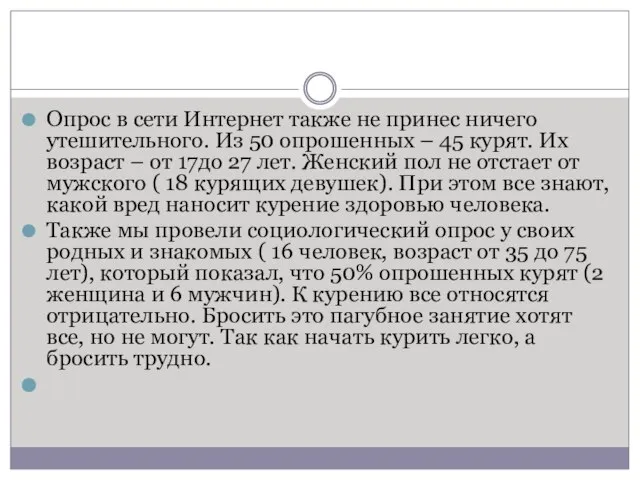 Опрос в сети Интернет также не принес ничего утешительного. Из 50 опрошенных – 45 курят. Их возраст – от 17до 27 лет. Женский пол не отстает от мужского ( 18 курящих девушек). При этом все знают, какой вред наносит курение здоровью человека.

Также мы провели социологический опрос у своих родных и знакомых ( 16 человек, возраст от 35 до 75 лет), который показал, что 50% опрошенных курят (2 женщина и 6 мужчин). К курению все относятся отрицательно. Бросить это пагубное занятие хотят все, но не могут. Так как начать курить легко, а бросить трудно.